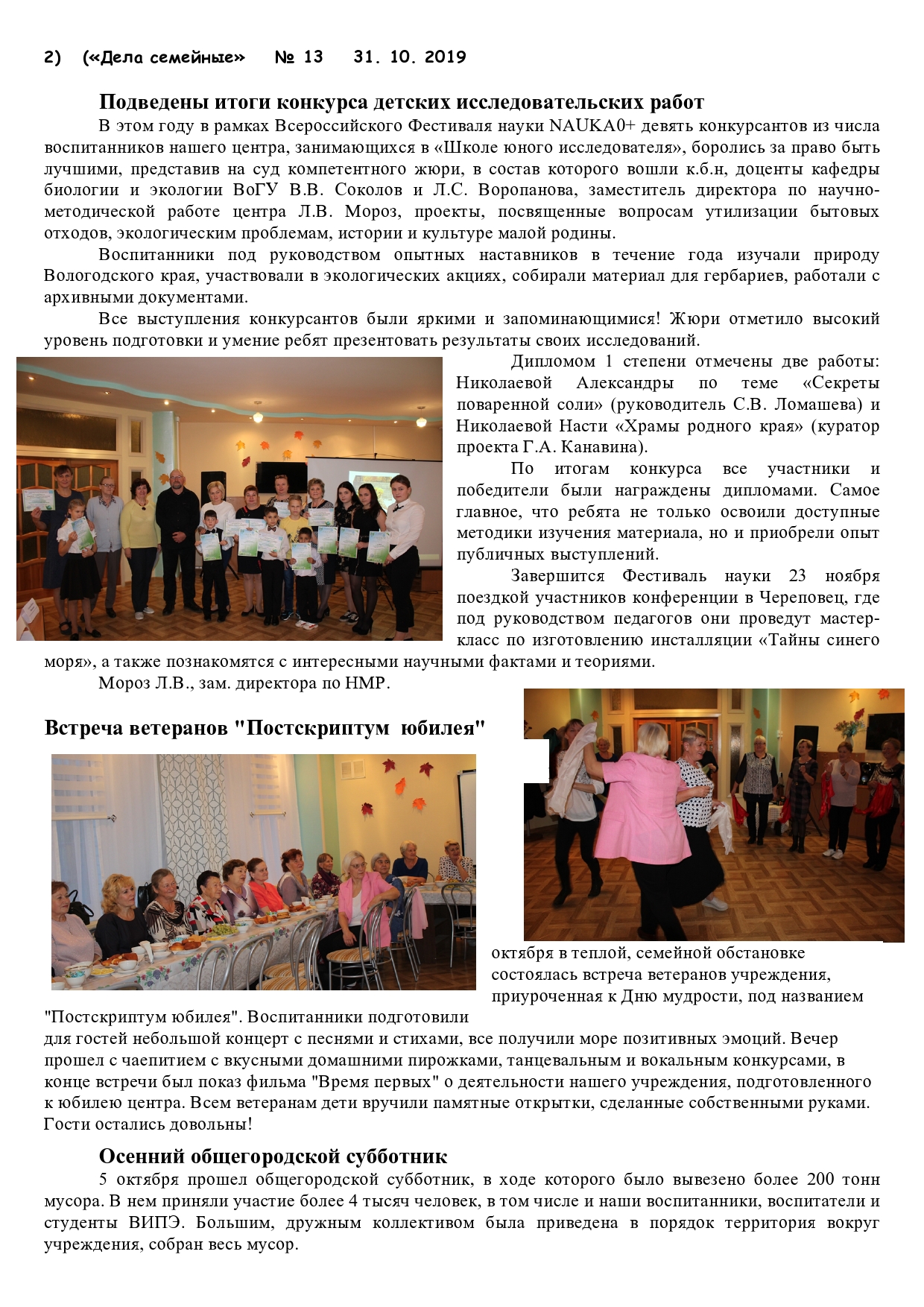 2) («Дела семейные» № 13 31. 10. 2019

Подведены итоги конкурса детских исследовательских работ

В этом году в рамках Всероссийского Фестиваля науки NAUKA0+ девять конкурсантов из числа воспитанников нашего центра, занимающихся в «Школе юного исследователя», боролись за право быть лучшими, представив на суд компетентного жюри, в состав которого вошли к.б.н, доценты кафедры биологии и экологии ВоГУ В.В. Соколов и Л.С. Воропанова, заместитель директора по научно-методической работе центра Л.В. Мороз, проекты, посвященные вопросам утилизации бытовых отходов, экологическим проблемам, истории и культуре малой родины.

Воспитанники под руководством опытных наставников в течение года изучали природу Вологодского края, участвовали в экологических акциях, собирали материал для гербариев, работали с архивными документами.

Все выступления конкурсантов были яркими и запоминающимися! Жюри отметило высокий уровень подготовки и умение ребят презентовать результаты своих исследований.

Дипломом 1 степени отмечены две работы: Николаевой Александры по теме «Секреты поваренной соли» (руководитель С.В. Ломашева) и Николаевой Насти «Храмы родного края» (куратор проекта Г.А. Канавина).

По итогам конкурса все участники и победители были награждены дипломами. Самое главное, что ребята не только освоили доступные методики изучения материала, но и приобрели опыт публичных выступлений.

Завершится Фестиваль науки 23 ноября поездкой участников конференции в Череповец, где под руководством педагогов они проведут мастер-класс по изготовлению инсталляции «Тайны синего моря», а также познакомятся с интересными научными фактами и теориями.

Мороз Л.В., зам. директора по НМР.

Встреча ветеранов "Постскриптум юбилея"

октября в теплой, семейной обстановке состоялась встреча ветеранов учреждения, приуроченная к Дню мудрости, под названием "Постскриптум юбилея". Воспитанники подготовили для гостей небольшой концерт с песнями и стихами, все получили море позитивных эмоций. Вечер прошел с чаепитием с вкусными домашними пирожками, танцевальным и вокальным конкурсами, в конце встречи был показ фильма "Время первых" о деятельности нашего учреждения, подготовленного к юбилею центра. Всем ветеранам дети вручили памятные открытки, сделанные собственными руками. Гости остались довольны!

Осенний общегородской субботник

5 октября прошел общегородской субботник, в ходе которого было вывезено более 200 тонн мусора. В нем приняли участие более 4 тысяч человек, в том числе и наши воспитанники, воспитатели и студенты ВИПЭ. Большим, дружным коллективом была приведена в порядок территория вокруг учреждения, собран весь мусор.